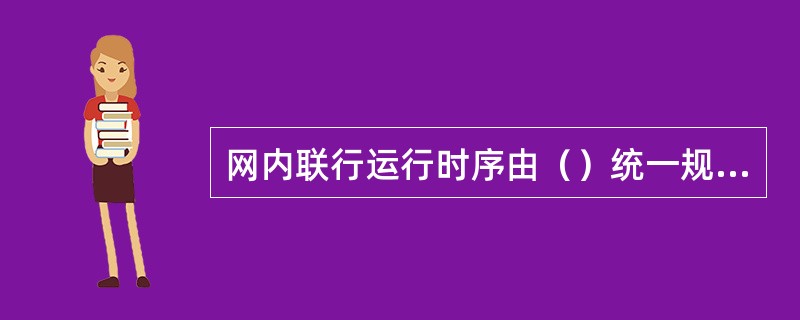 网内联行运行时序由（）统一规...